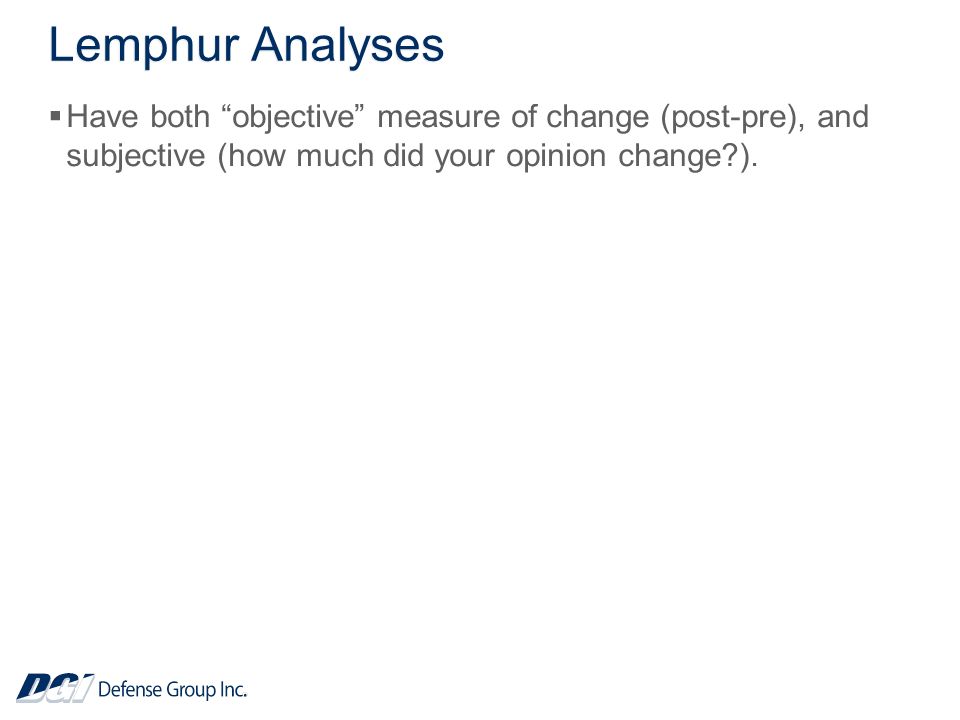 Lemphur Analyses

▪ Have both “objective” measure of change (post-pre), and subjective (how much did your opinion change?).

DGI Defense Group Inc.